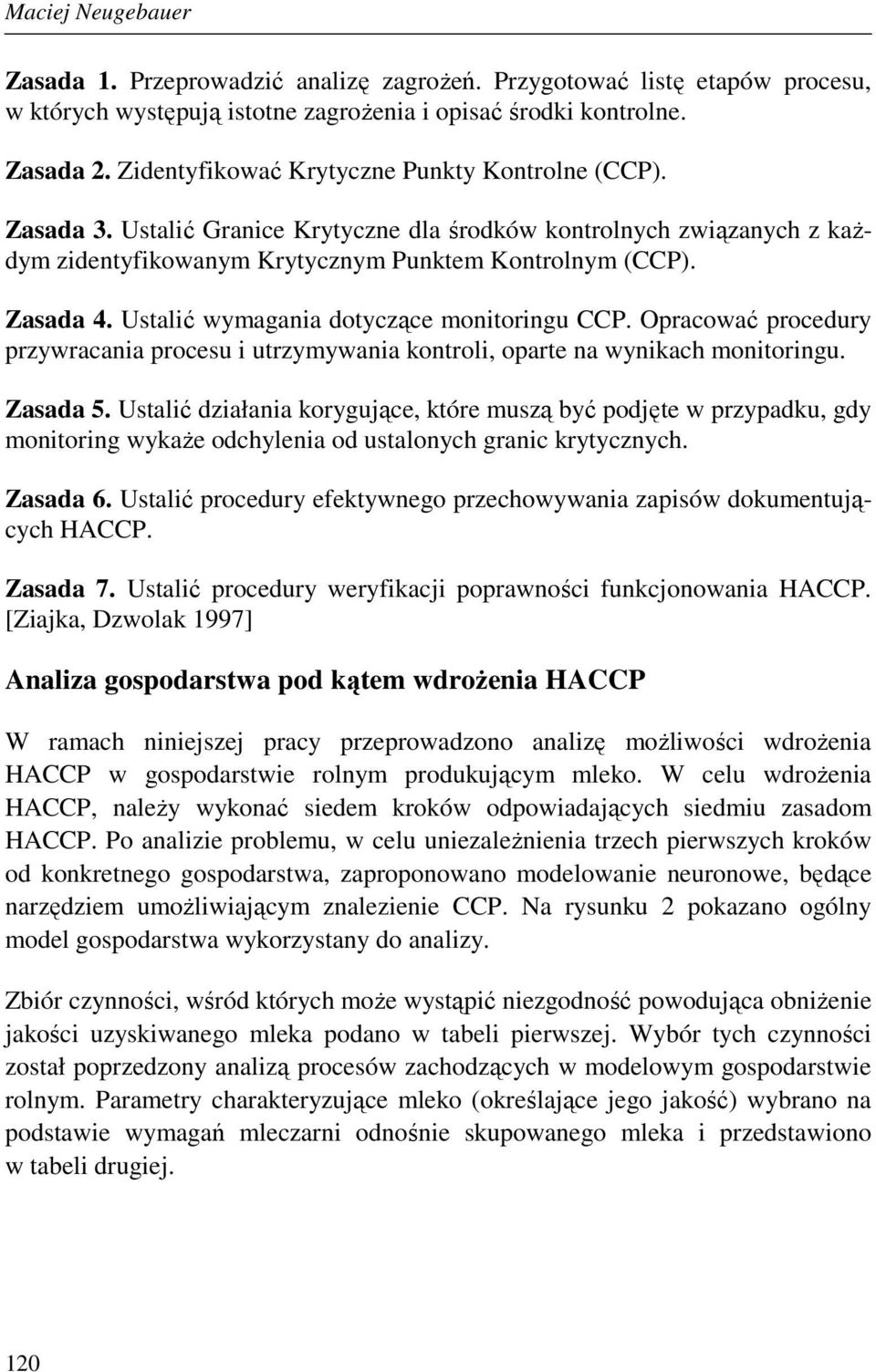 Maciej Neugebauer

Zasada 1. Przeprowadzić analizę zagrożeń. Przygotować listę etapów procesu, w których występują istotne zagrożenia i opisać środki kontrolne.

Zasada 2. Zidentyfikować Krytyczne Punkty Kontrolne (CCP).

Zasada 3. Ustalić Granice Krytyczne dla środków kontrolnych związanych z każdym zidentyfikowanym Krytycznym Punktem Kontrolnym (CCP).

Zasada 4. Ustalić wymagania dotyczące monitoringu CCP. Opracować procedury przywracania procesu i utrzymywania kontroli, oparte na wynikach monitoringu.

Zasada 5. Ustalić działania korygujące, które muszą być podjęte w przypadku, gdy monitoring wykaże odchylenia od ustalonych granic krytycznych.

Zasada 6. Ustalić procedury efektywnego przechowywania zapisów dokumentujących HACCP.

Zasada 7. Ustalić procedury weryfikacji poprawności funkcjonowania HACCP. [Ziajka, Dzwolak 1997]

Analiza gospodarstwa pod kątem wdrożenia HACCP

W ramach niniejszej pracy przeprowadzono analizę możliwości wdrożenia HACCP w gospodarstwie rolnym produkującym mleko. W celu wdrożenia HACCP, należy wykonać siedem kroków odpowiadających siedmiu zasadom HACCP. Po analizie problemu, w celu uniezależnienia trzech pierwszych kroków od konkretnego gospodarstwa, zaproponowano modelowanie neuronowe, będące narzędziem umożliwiającym znalezienie CCP. Na rysunku 2 pokazano ogólny model gospodarstwa wykorzystany do analizy.

Zbiór czynności, wśród których może wystąpić niezgodność powodująca obniżenie jakości uzyskiwanego mleka podano w tabeli pierwszej. Wybór tych czynności został poprzedzony analizą procesów zachodzących w modelowym gospodarstwie rolnym. Parametry charakteryzujące mleko (określające jego jakość) wybrano na podstawie wymagań mleczarni odnośnie skupowanego mleka i przedstawiono w tabeli drugiej.

120